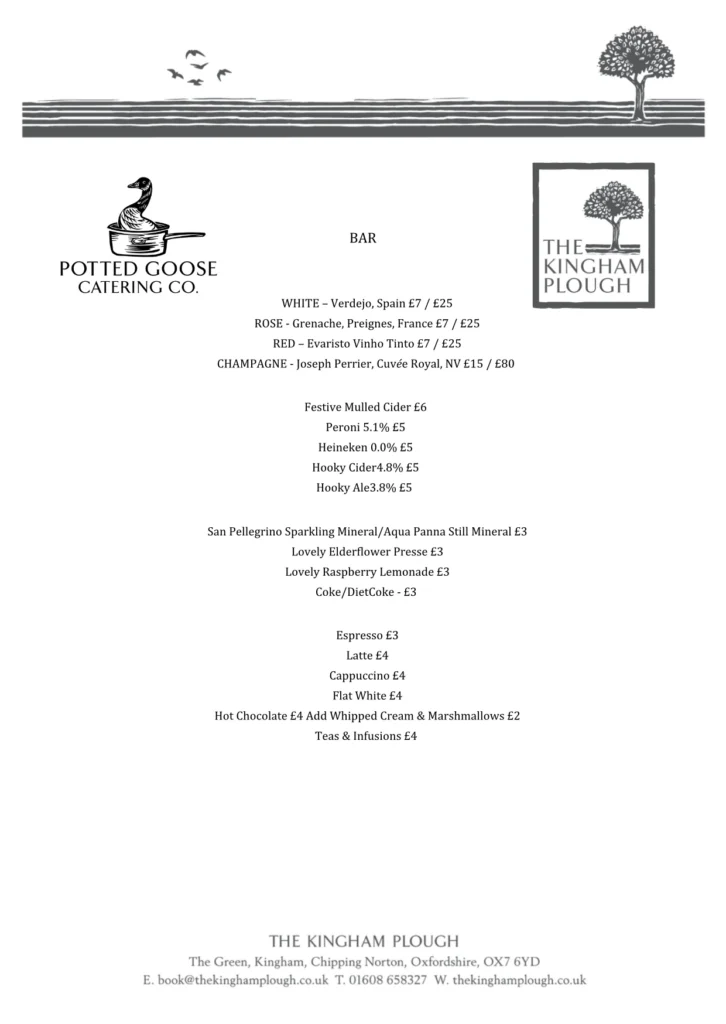 POTTED GOOSE
CATERING CO.

BAR

THE KINGHAM PLOUGH

WHITE – Verdejo, Spain £7 / £25
ROSE - Grenache, Preignes, France £7 / £25
RED – Evaristo Vinho Tinto £7 / £25
CHAMPAGNE - Joseph Perrier, Cuvée Royal, NV £15 / £80

Festive Mulled Cider £6
Peroni 5.1% £5
Heineken 0.0% £5
Hooky Cider4.8% £5
Hooky Ale3.8% £5

San Pellegrino Sparkling Mineral/Aqua Panna Still Mineral £3
Lovely Elderflower Presse £3
Lovely Raspberry Lemonade £3
Coke/DietCoke - £3

Espresso £3
Latte £4
Cappuccino £4
Flat White £4
Hot Chocolate £4 Add Whipped Cream & Marshmallows £2
Teas & Infusions £4

THE KINGHAM PLOUGH
The Green, Kingham, Chipping Norton, Oxfordshire, OX7 6YD
E. book@thekinghamplough.co.uk T. 01608 658327 W. thekinghamplough.co.uk